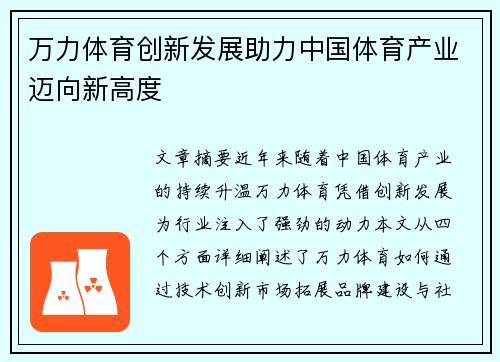 万力体育创新发展助力中国体育产业迈向新高度

文章摘要近年来随着中国体育产业的持续升温万力体育凭借创新发展为行业注入了强劲的动力本文从四个方面详细阐述了万力体育如何通过技术创新市场拓展品牌建设与社